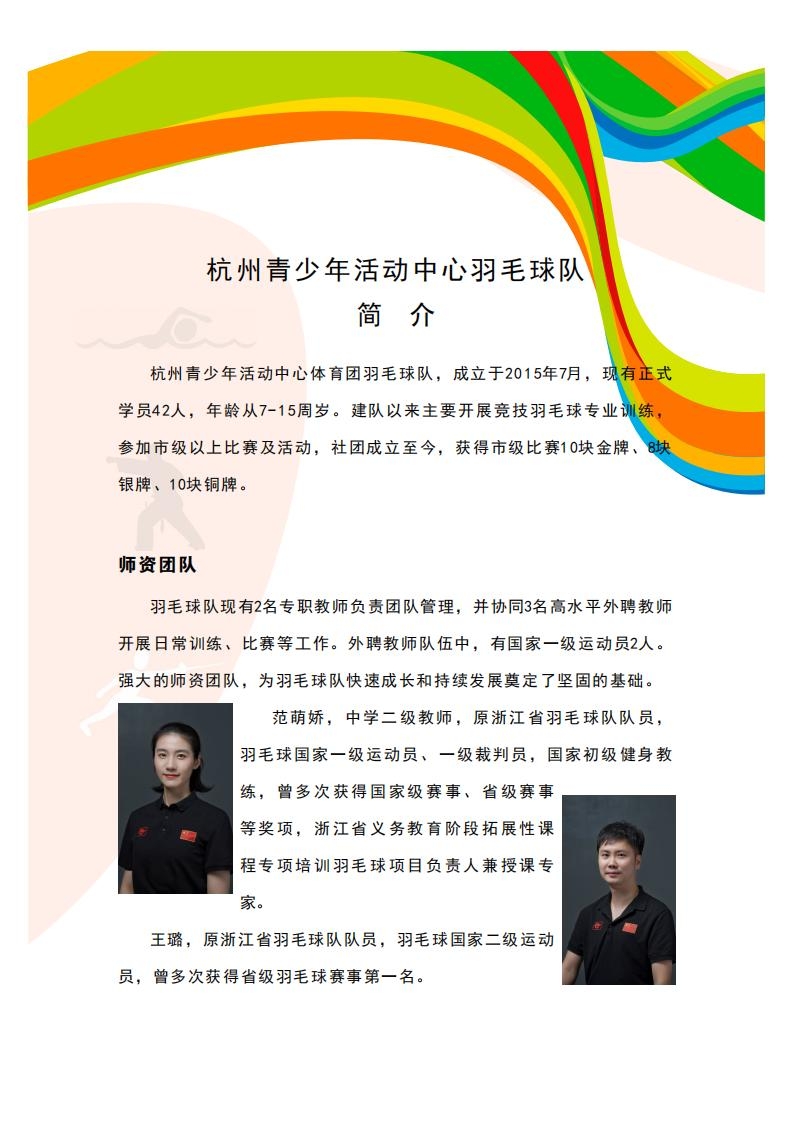 杭州青少年活动中心羽毛球队
简　介

杭州青少年活动中心体育团羽毛球队，成立于2015年7月，现有正式学员42人，年龄从7-15周岁。建队以来主要开展竞技羽毛球专业训练，参加市级以上比赛及活动，社团成立至今，获得市级比赛10块金牌、8块银牌、10块铜牌。

师资团队

羽毛球队现有2名专职教师负责团队管理，并协同3名高水平外聘教师开展日常训练、比赛等工作。外聘教师队伍中，有国家一级运动员2人。强大的师资团队，为羽毛球队快速成长和持续发展奠定了坚固的基础。

范萌娇，中学二级教师，原浙江省羽毛球队队员，羽毛球国家一级运动员、一级裁判员，国家初级健身教练，曾多次获得国家级赛事、省级赛事等奖项，浙江省义务教育阶段拓展性课程专项培训羽毛球项目负责人兼授课专家。

王璐，原浙江省羽毛球队队员，羽毛球国家二级运动员，曾多次获得省级羽毛球赛事第一名。